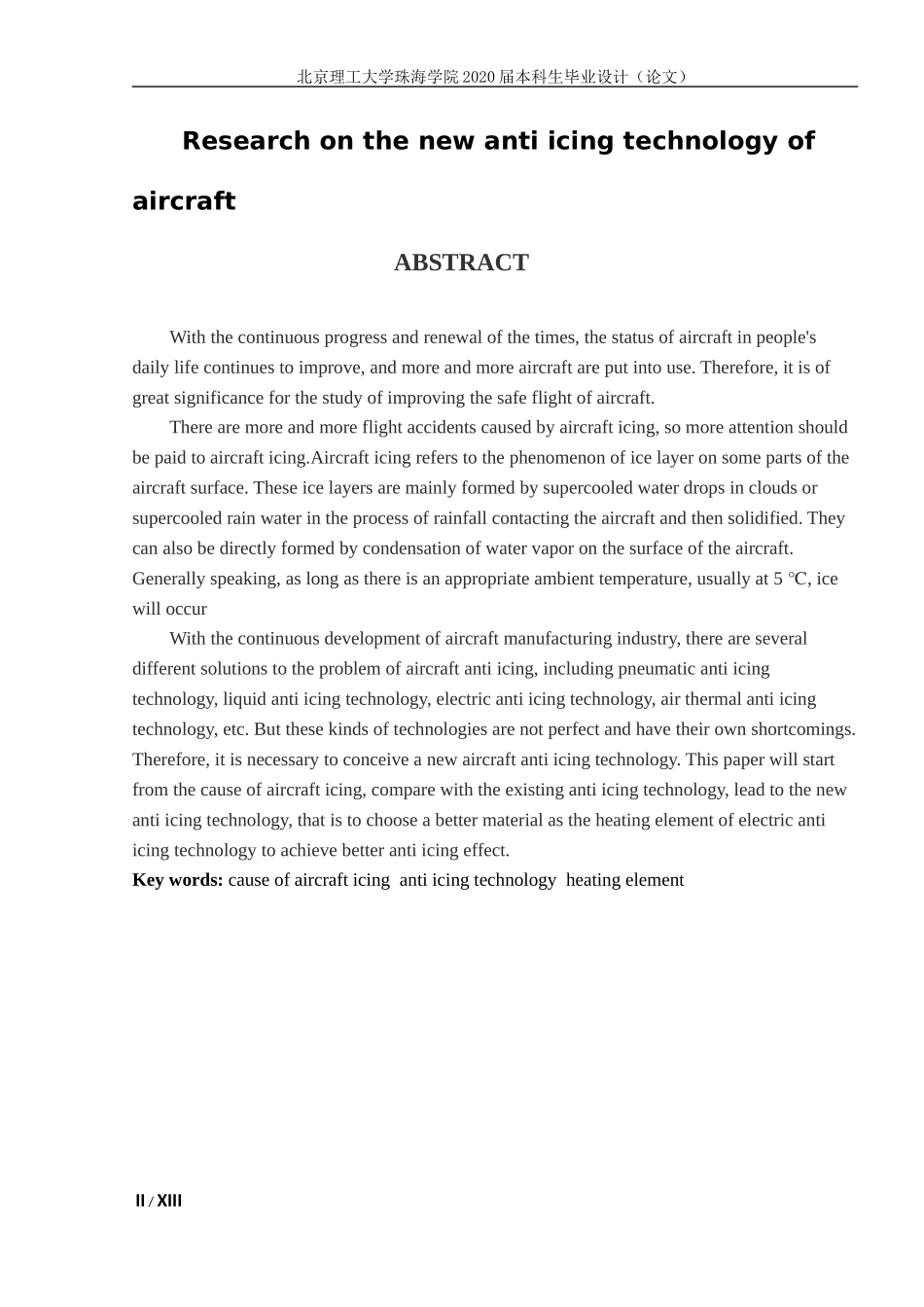 北京理工大学珠海学院2020届本科生毕业设计（论文）

Research on the new anti icing technology of aircraft

ABSTRACT

With the continuous progress and renewal of the times, the status of aircraft in people's daily life continues to improve, and more and more aircraft are put into use. Therefore, it is of great significance for the study of improving the safe flight of aircraft.

There are more and more flight accidents caused by aircraft icing, so more attention should be paid to aircraft icing.Aircraft icing refers to the phenomenon of ice layer on some parts of the aircraft surface. These ice layers are mainly formed by supercooled water drops in clouds or supercooled rain water in the process of rainfall contacting the aircraft and then solidified. They can also be directly formed by condensation of water vapor on the surface of the aircraft. Generally speaking, as long as there is an appropriate ambient temperature, usually at 5 °C, ice will occur

With the continuous development of aircraft manufacturing industry, there are several different solutions to the problem of aircraft anti icing, including pneumatic anti icing technology, liquid anti icing technology, electric anti icing technology, air thermal anti icing technology, etc. But these kinds of technologies are not perfect and have their own shortcomings. Therefore, it is necessary to conceive a new aircraft anti icing technology. This paper will start from the cause of aircraft icing, compare with the existing anti icing technology, lead to the new anti icing technology, that is to choose a better material as the heating element of electric anti icing technology to achieve better anti icing effect.

Key words: cause of aircraft icing anti icing technology heating element

II / XIII